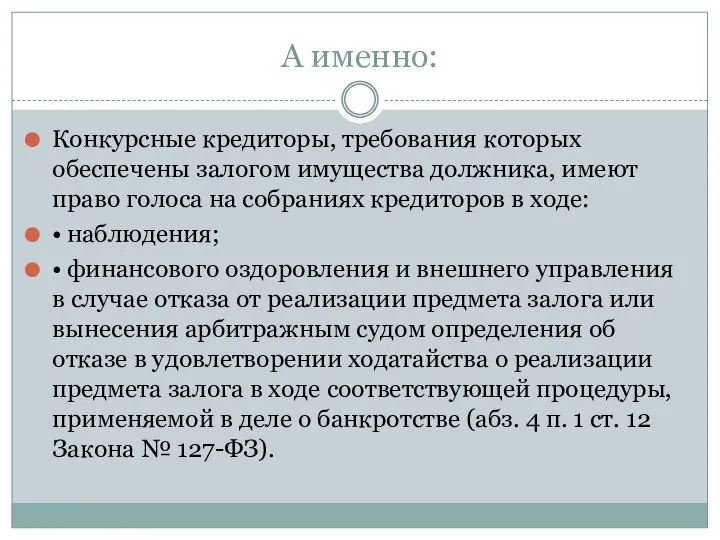 А именно:

Конкурсные кредиторы, требования которых обеспечены залогом имущества должника, имеют право голоса на собраниях кредиторов в ходе:

• наблюдения;

• финансового оздоровления и внешнего управления в случае отказа от реализации предмета залога или вынесения арбитражным судом определения об отказе в удовлетворении ходатайства о реализации предмета залога в ходе соответствующей процедуры, применяемой в деле о банкротстве (абз. 4 п. 1 ст. 12 Закона № 127-ФЗ).